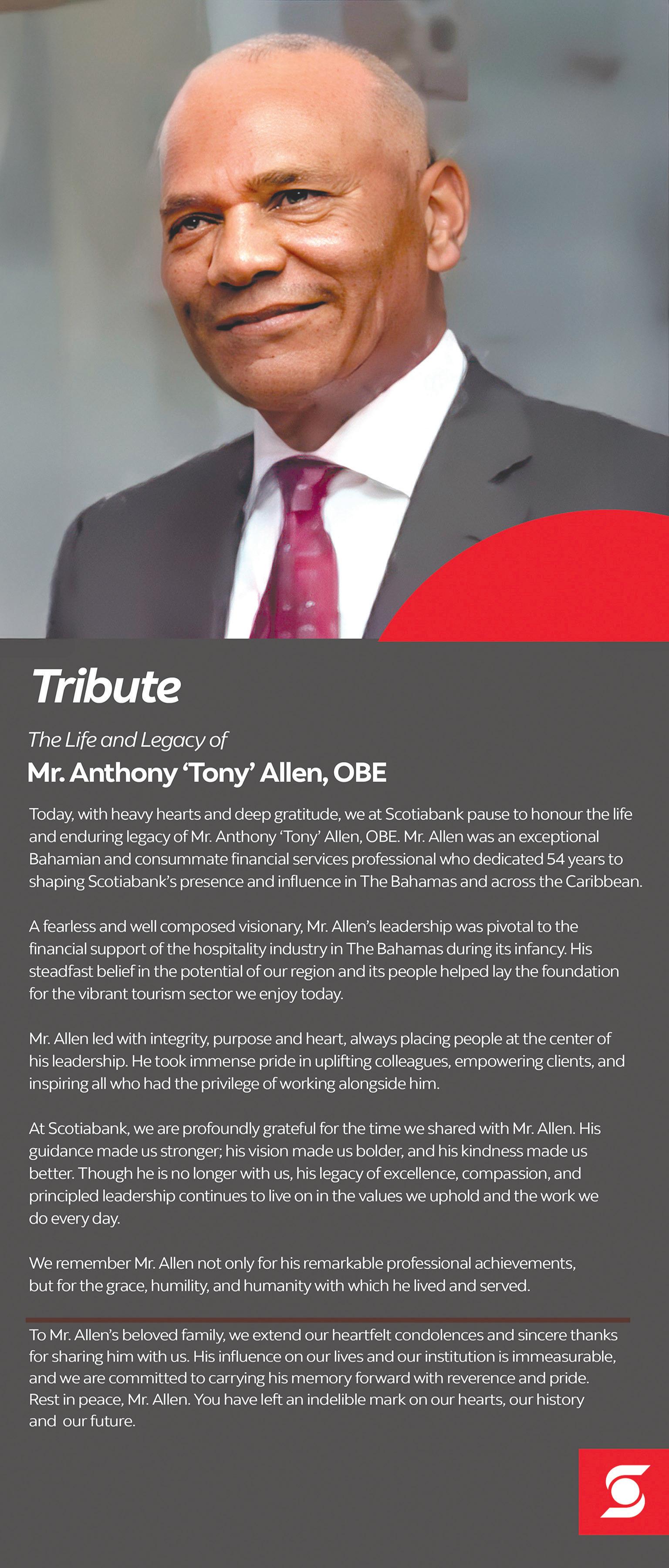 Tribute

The Life and Legacy of

Mr. Anthony 'Tony' Allen, OBE

Today, with heavy hearts and deep gratitude, we at Scotiabank pause to honour the life and enduring legacy of Mr. Anthony 'Tony' Allen, OBE. Mr. Allen was an exceptional Bahamian and consummate financial services professional who dedicated 54 years to shaping Scotiabank's presence and influence in The Bahamas and across the Caribbean.

A fearless and well composed visionary, Mr. Allen's leadership was pivotal to the financial support of the hospitality industry in The Bahamas during its infancy. His steadfast belief in the potential of our region and its people helped lay the foundation for the vibrant tourism sector we enjoy today.

Mr. Allen led with integrity, purpose and heart, always placing people at the center of his leadership. He took immense pride in uplifting colleagues, empowering clients, and inspiring all who had the privilege of working alongside him.

At Scotiabank, we are profoundly grateful for the time we shared with Mr. Allen. His guidance made us stronger; his vision made us bolder, and his kindness made us better. Though he is no longer with us, his legacy of excellence, compassion, and principled leadership continues to live on in the values we uphold and the work we do every day.

We remember Mr. Allen not only for his remarkable professional achievements, but for the grace, humility, and humanity with which he lived and served.

To Mr. Allen's beloved family, we extend our heartfelt condolences and sincere thanks for sharing him with us. His influence on our lives and our institution is immeasurable, and we are committed to carrying his memory forward with reverence and pride. Rest in peace, Mr. Allen. You have left an indelible mark on our hearts, our history and our future.